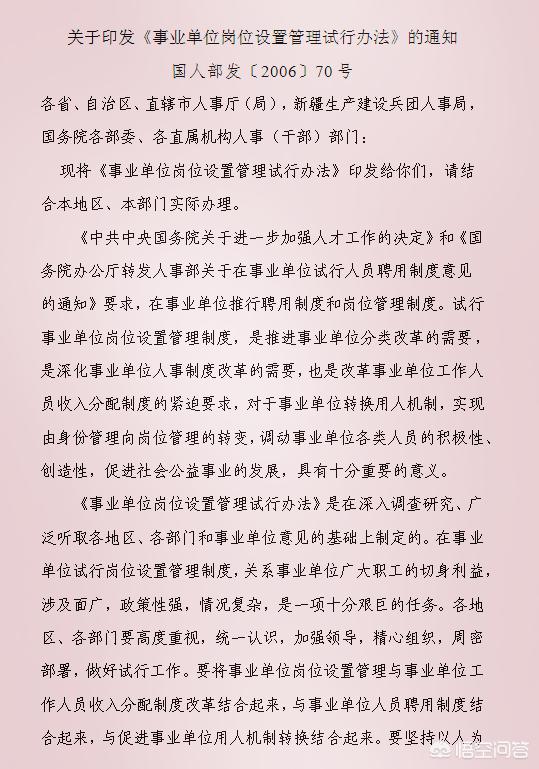 关于印发《事业单位岗位设置管理试行办法》的通知

国人部发〔2006〕70号

各省、自治区、直辖市人事厅（局），新疆生产建设兵团人事局，国务院各部委、各直属机构人事（干部）部门：

现将《事业单位岗位设置管理试行办法》印发给你们，请结合本地区、本部门实际办理。

《中共中央国务院关于进一步加强人才工作的决定》和《国务院办公厅转发人事部关于在事业单位试行人员聘用制度意见的通知》要求，在事业单位推行聘用制度和岗位管理制度。试行事业单位岗位设置管理制度，是推进事业单位分类改革的需要，是深化事业单位人事制度改革的需要，也是改革事业单位工作人员收入分配制度的紧迫要求，对于事业单位转换用人机制，实现由身份管理向岗位管理的转变，调动事业单位各类人员的积极性、创造性，促进社会公益事业的发展，具有十分重要的意义。

《事业单位岗位设置管理试行办法》是在深入调查研究、广泛听取各地区、各部门和事业单位意见的基础上制定的。在事业单位试行岗位设置管理制度，关系事业单位广大职工的切身利益，涉及面广，政策性强，情况复杂，是一项十分艰巨的任务。各地区、各部门要高度重视，统一认识，加强领导，精心组织，周密部署，做好试行工作。要将事业单位岗位设置管理与事业单位工作人员收入分配制度改革结合起来，与事业单位人员聘用制度结合起来，与促进事业单位用人机制转换结合起来。要坚持以人为

悟空问答